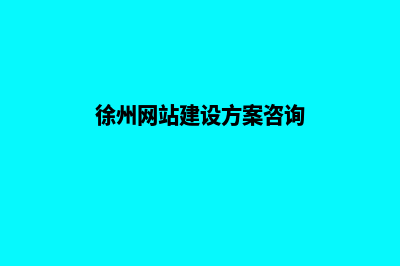 徐州网站建设方案咨询